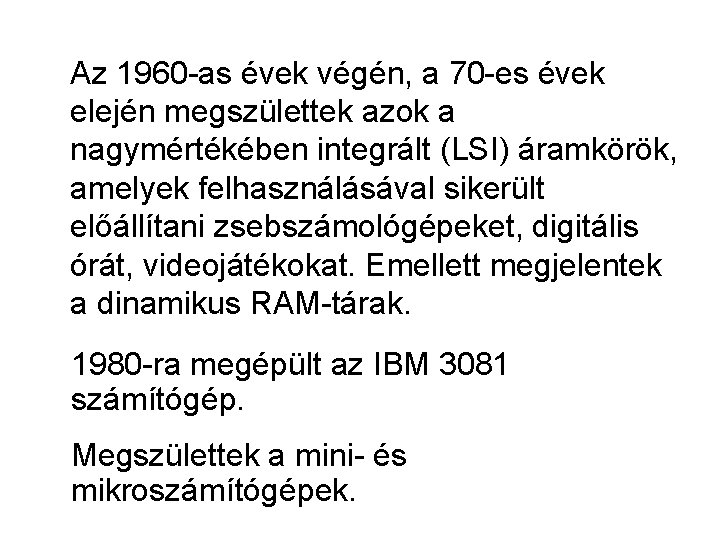 Az 1960-as évek végén, a 70-es évek elején megszülettek azok a nagymértékében integrált (LSI) áramkörök, amelyek felhasználásával sikerült előállítani zsebszámológépeket, digitális órát, videojátékokat. Emellett megjelentek a dinamikus RAM-tárak.

1980-ra megépült az IBM 3081 számítógép.

Megszülettek a mini- és mikroszámítógépek.